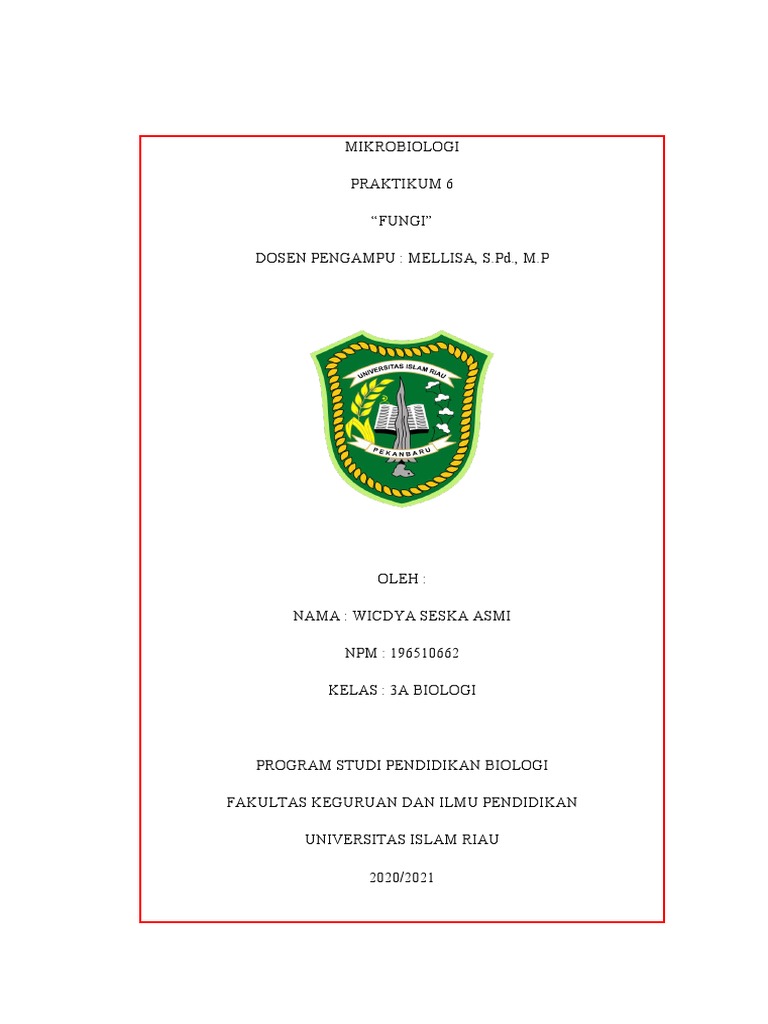 MIKROBIOLOGI

PRAKTIKUM 6

“FUNGI”

DOSEN PENGAMPU : MELLISA, S.Pd., M.P

UNIVERSITAS ISLAM RIAU

PEKANBARU

OLEH :

NAMA : WICDYA SESKA ASMI

NPM : 196510662

KELAS : 3A BIOLOGI

PROGRAM STUDI PENDIDIKAN BIOLOGI

FAKULTAS KEGURUAN DAN ILMU PENDIDIKAN

UNIVERSITAS ISLAM RIAU

2020/2021